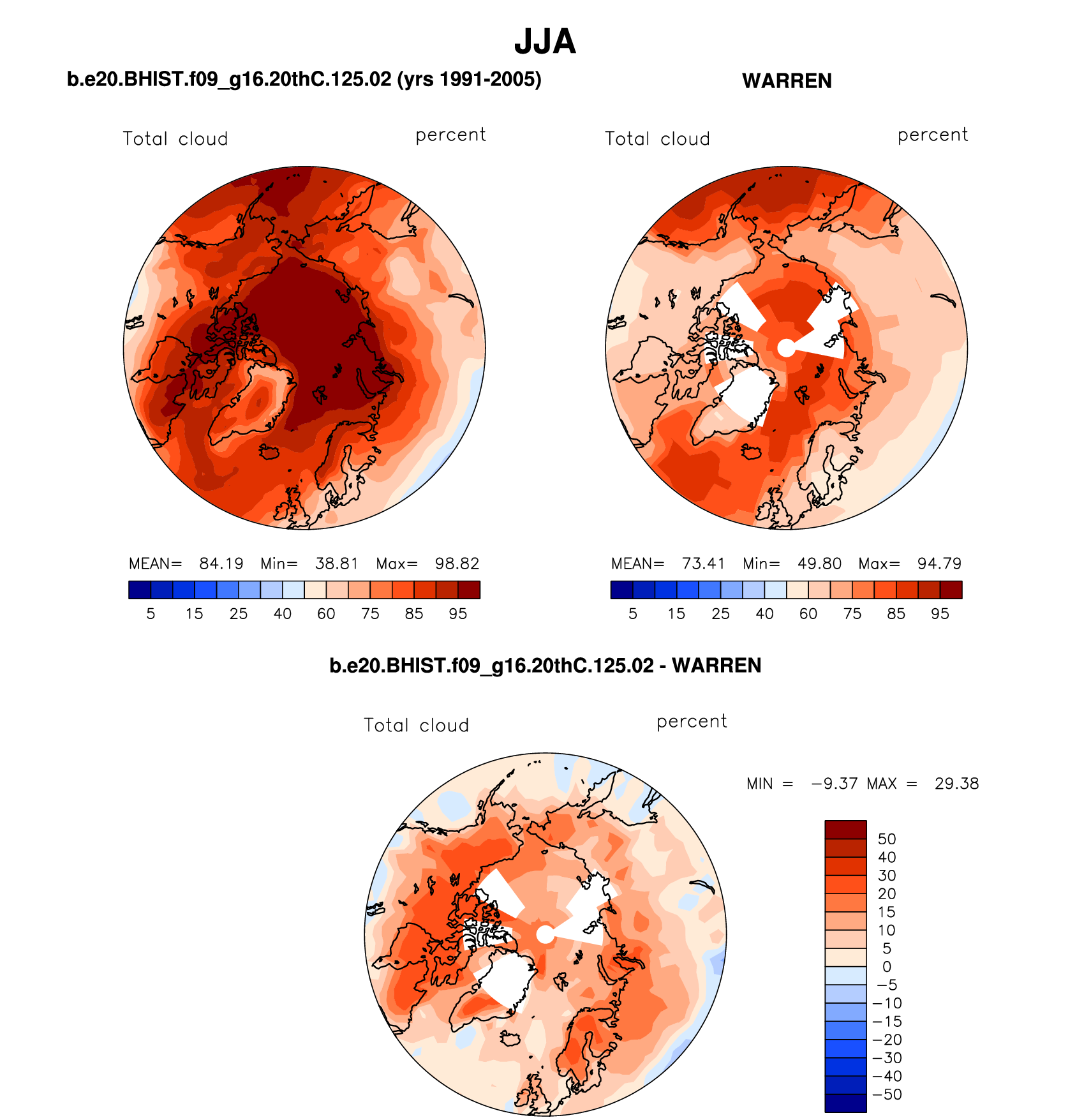 JJA

b.e20.BHIST.f09_g16.20thC.125.02 (yrs 1991-2005)

Total cloud percent

MEAN= 84.19 Min= 38.81 Max= 98.82

5 15 25 40 60 75 85 95

WARREN

Total cloud percent

MEAN= 73.41 Min= 49.80 Max= 94.79

5 15 25 40 60 75 85 95

b.e20.BHIST.f09_g16.20thC.125.02 - WARREN

Total cloud percent

MIN = −9.37 MAX = 29.38

50
40
30
20
15
10
5
0
−5
−10
−15
−20
−30
−40
−50